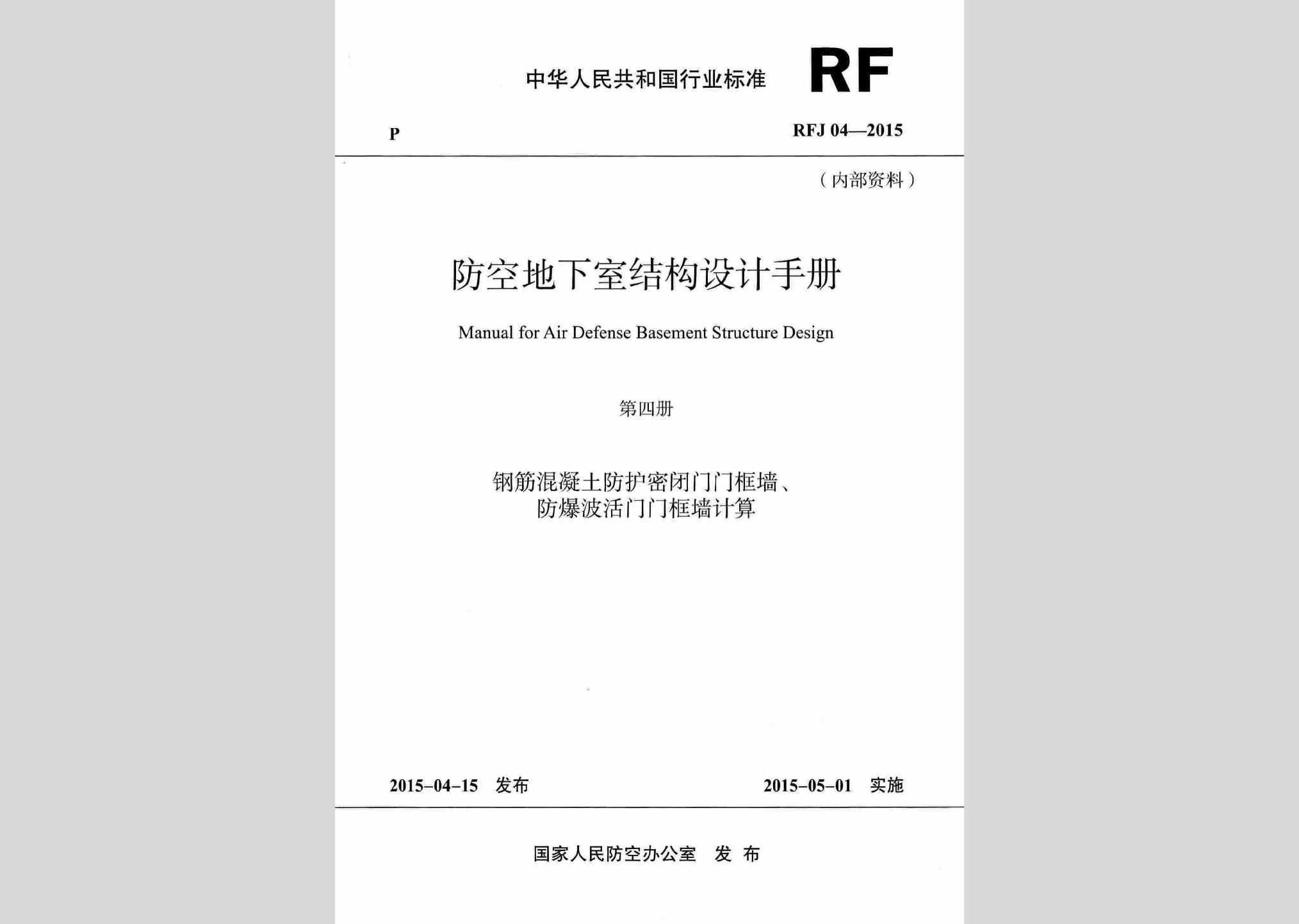 中华人民共和国行业标准 RF

P RFJ 04—2015

（内部资料）

防空地下室结构设计手册

Manual for Air Defense Basement Structure Design

第四册

钢筋混凝土防护密闭门门框墙、
防爆波活门门框墙计算

2015-04-15 发布 2015-05-01 实施

国家人民防空办公室 发 布